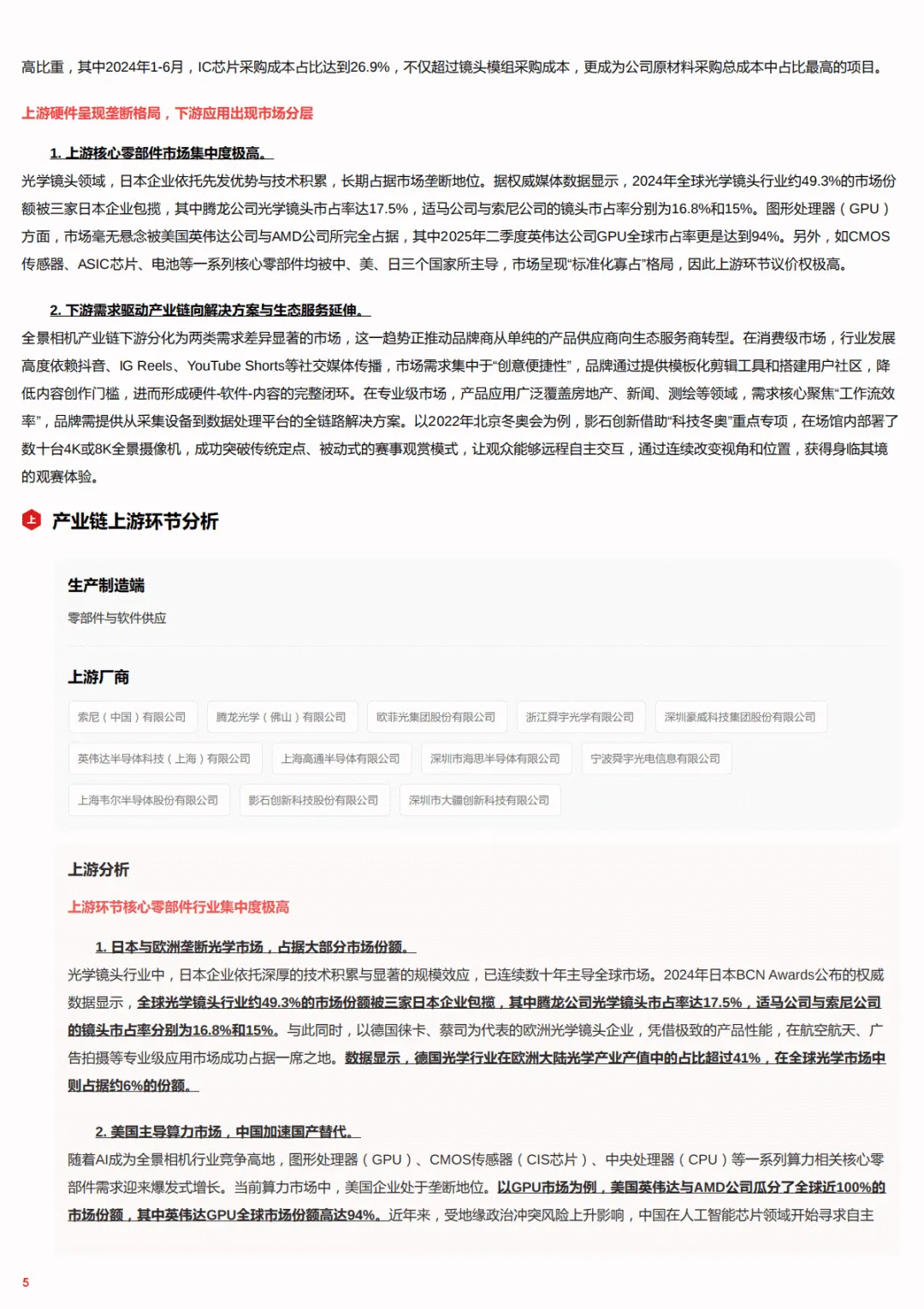 高比重，其中2024年1-6月，IC芯片采购成本占比达到26.9%，不仅超过镜头模组采购成本，更成为公司原材料采购总成本中占比最高的项目。

上游硬件呈现垄断格局，下游应用出现市场分层

1.上游核心零部件市场集中度极高。

光学镜头领域，日本企业依托先发优势与技术积累，长期占据市场垄断地位。据权威媒体数据显示，2024年全球光学镜头行业约49.3%的市场份额被三家日本企业包揽，其中腾龙公司光学镜头市占率达17.5%，适马公司与索尼公司的镜头市占率分别为16.8%和15%。图形处理器（GPU）方面，市场毫无悬念被美国英伟达公司与AMD公司所完全占据，其中2025年二季度英伟达公司GPU全球市占率更是达到94%。另外，如CMOS传感器、ASIC芯片、电池等一系列核心零部件均被中、美、日三个国家所主导，市场呈现“标准化寡占”格局，因此上游环节议价权极高。

2.下游需求驱动产业链向解决方案与生态服务延伸。

全景相机产业链下游分化为两类需求差异显著的市场，这一趋势正推动品牌商从单纯的产品供应商向生态服务商转型。在消费级市场，行业发展高度依赖抖音、IG Reels、YouTube Shorts等社交媒体传播，市场需求集中于“创意便捷性”，品牌通过提供模板化剪辑工具和搭建用户社区，降低内容创作门槛，进而形成硬件-软件-内容的完整闭环。在专业级市场，产品应用广泛覆盖房地产、新闻、测绘等领域，需求核心聚焦“工作流效率”，品牌需提供从采集设备到数据处理平台的全链路解决方案。以2022年北京冬奥会为例，影石创新借助“科技冬奥”重点专项，在场馆内部署了数十台4K或8K全景摄像机，成功突破传统定点、被动式的赛事观赏模式，让观众能够远程自主交互，通过连续改变视角和位置，获得身临其境的观赛体验。

上

产业链上游环节分析

生产制造端

零部件与软件供应

上游厂商

索尼（中国）有限公司

腾龙光学（佛山）有限公司

欧菲光集团股份有限公司

浙江舜宇光学有限公司

深圳豪威科技集团股份有限公司

英伟达半导体科技（上海）有限公司

上海高通半导体有限公司

深圳市海思半导体有限公司

宁波舜宇光电信息有限公司

上海韦尔半导体股份有限公司

影石创新科技股份有限公司

深圳市大疆创新科技有限公司

上游分析

上游环节核心零部件行业集中度极高

1.日本与欧洲垄断光学市场，占据大部分市场份额。

光学镜头行业中，日本企业依托深厚的技术积累与显著的规模效应，已连续数十年主导全球市场。2024年日本BCN Awards公布的权威数据显示，全球光学镜头行业约49.3%的市场份额被三家日本企业包揽，其中腾龙公司光学镜头市占率达17.5%，适马公司与索尼公司的镜头市占率分别为16.8%和15%。与此同时，以德国徕卡、蔡司为代表的欧洲光学镜头企业，凭借极致的产品性能，在航空航天、广告拍摄等专业级应用市场成功占据一席之地。数据显示，德国光学行业在欧洲大陆光学产业产值中的占比超过41%，在全球光学市场中则占据约6%的份额。

2.美国主导算力市场，中国加速国产替代。

随着AI成为全景相机行业竞争高地，图形处理器（GPU）、CMOS传感器（CIS芯片）、中央处理器（CPU）等一系列算力相关核心零部件需求迎来爆发式增长。当前算力市场中，美国企业处于垄断地位。以GPU市场为例，美国英伟达与AMD公司瓜分了全球近100%的市场份额，其中英伟达GPU全球市场份额高达94%。近年来，受地缘政治冲突风险上升影响，中国在人工智能芯片领域开始寻求自主

5